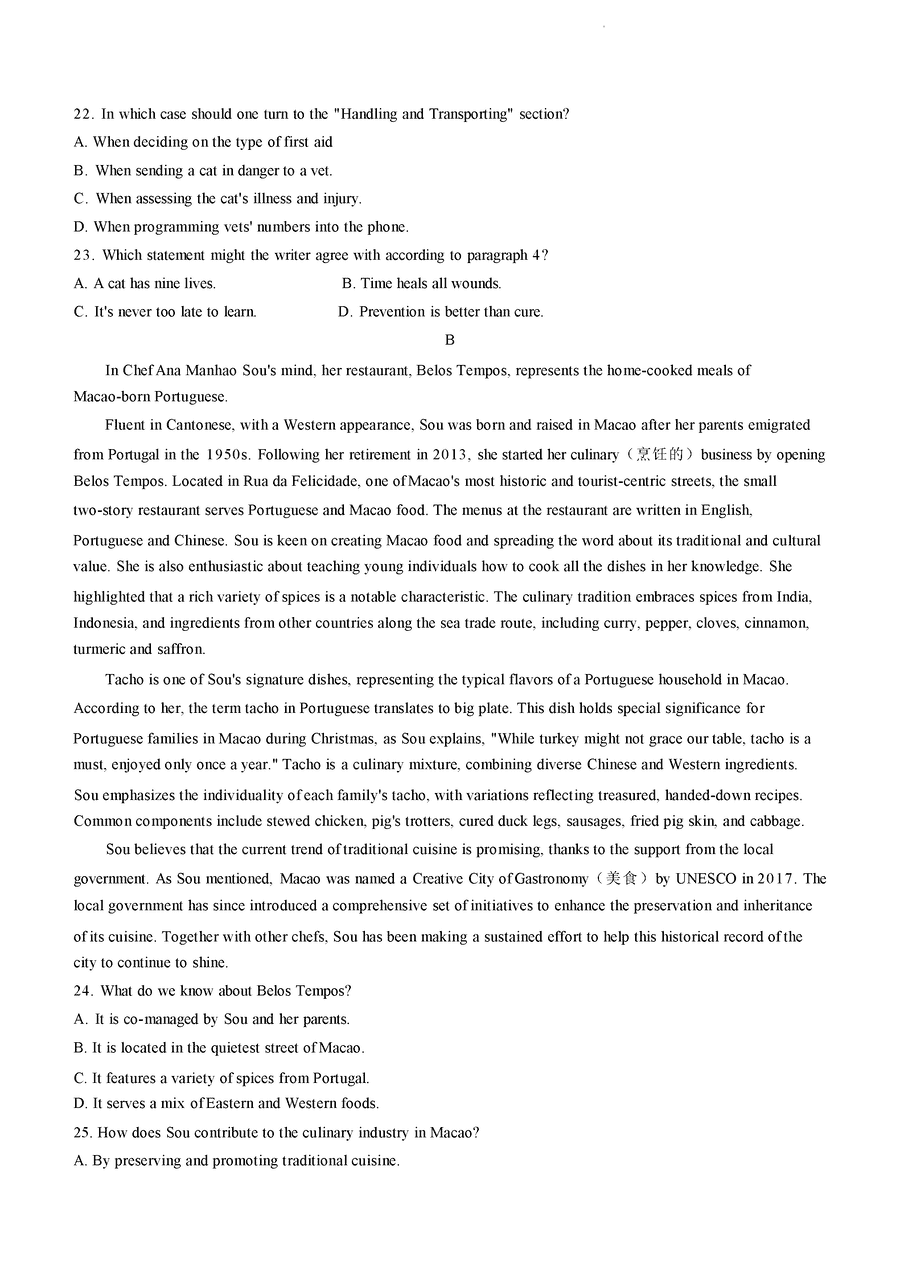 22. In which case should one turn to the "Handling and Transporting" section?
A. When deciding on the type of first aid
B. When sending a cat in danger to a vet.
C. When assessing the cat's illness and injury.
D. When programming vets' numbers into the phone.
23. Which statement might the writer agree with according to paragraph 4?
A. A cat has nine lives.
B. Time heals all wounds.
C. It's never too late to learn.
D. Prevention is better than cure.

B

In Chef Ana Manhao Sou's mind, her restaurant, Belos Tempos, represents the home-cooked meals of Macao-born Portuguese.

Fluent in Cantonese, with a Western appearance, Sou was born and raised in Macao after her parents emigrated from Portugal in the 1950s. Following her retirement in 2013, she started her culinary（烹饪的）business by opening Belos Tempos. Located in Rua da Felicidade, one of Macao's most historic and tourist-centric streets, the small two-story restaurant serves Portuguese and Macao food. The menus at the restaurant are written in English, Portuguese and Chinese. Sou is keen on creating Macao food and spreading the word about its traditional and cultural value. She is also enthusiastic about teaching young individuals how to cook all the dishes in her knowledge. She highlighted that a rich variety of spices is a notable characteristic. The culinary tradition embraces spices from India, Indonesia, and ingredients from other countries along the sea trade route, including curry, pepper, cloves, cinnamon, turmeric and saffron.

Tacho is one of Sou's signature dishes, representing the typical flavors of a Portuguese household in Macao. According to her, the term tacho in Portuguese translates to big plate. This dish holds special significance for Portuguese families in Macao during Christmas, as Sou explains, "While turkey might not grace our table, tacho is a must, enjoyed only once a year." Tacho is a culinary mixture, combining diverse Chinese and Western ingredients. Sou emphasizes the individuality of each family's tacho, with variations reflecting treasured, handed-down recipes. Common components include stewed chicken, pig's trotters, cured duck legs, sausages, fried pig skin, and cabbage.

Sou believes that the current trend of traditional cuisine is promising, thanks to the support from the local government. As Sou mentioned, Macao was named a Creative City of Gastronomy（美食）by UNESCO in 2017. The local government has since introduced a comprehensive set of initiatives to enhance the preservation and inheritance of its cuisine. Together with other chefs, Sou has been making a sustained effort to help this historical record of the city to continue to shine.

24. What do we know about Belos Tempos?
A. It is co-managed by Sou and her parents.
B. It is located in the quietest street of Macao.
C. It features a variety of spices from Portugal.
D. It serves a mix of Eastern and Western foods.
25. How does Sou contribute to the culinary industry in Macao?
A. By preserving and promoting traditional cuisine.